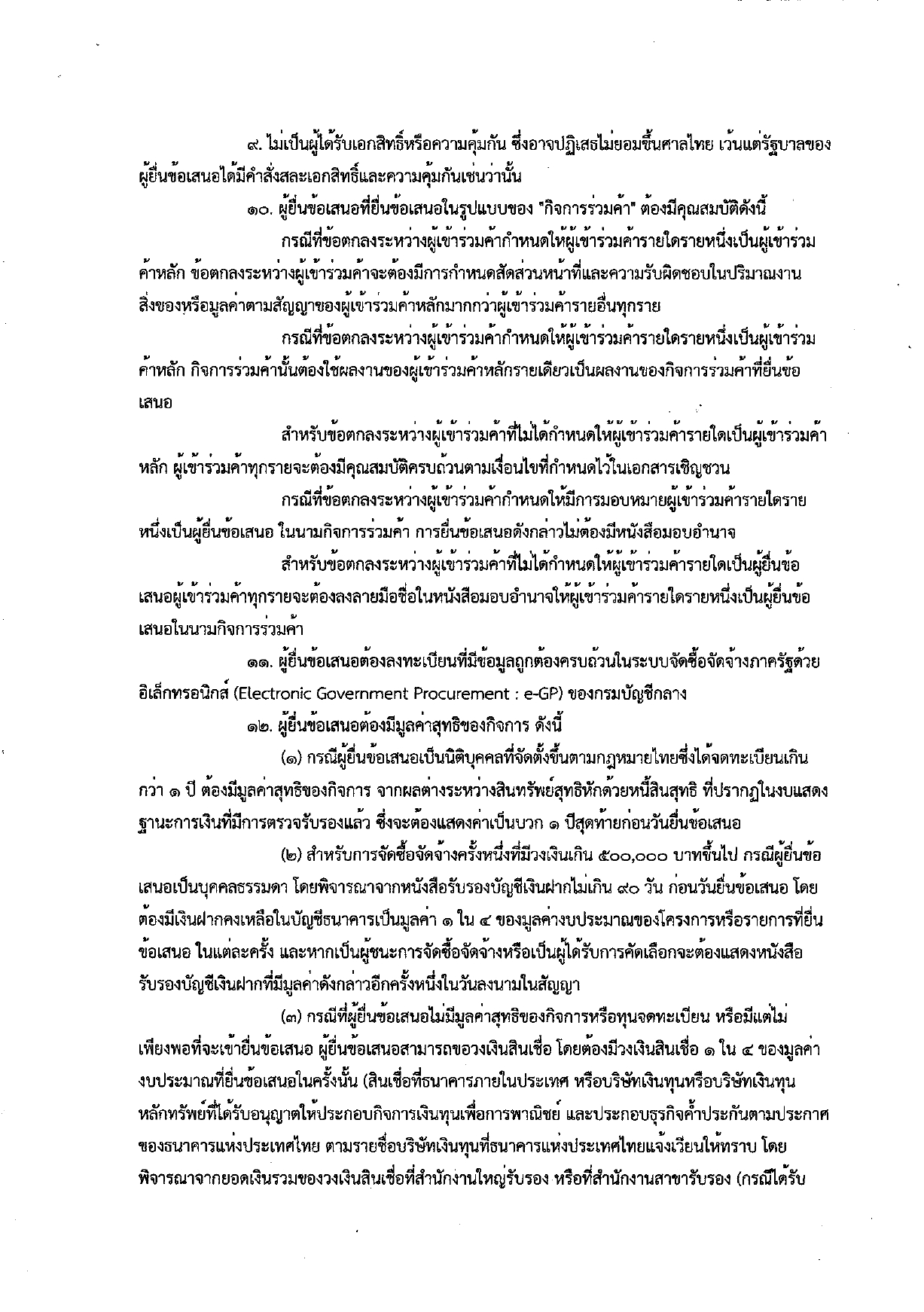 ๙. ไม่เป็นผู้ได้รับเอกสิทธิ์หรือความคุ้มกัน ซึ่งอาจปฏิเสธไม่ยอมขึ้นศาลไทย เว้นแต่รัฐบาลของผู้ยื่นข้อเสนอได้มีคำสั่งสละเอกสิทธิ์และความคุ้มกันเช่นว่านั้น

๑๐. ผู้ยื่นข้อเสนอที่ยื่นข้อเสนอในรูปแบบของ "กิจการร่วมค้า" ต้องมีคุณสมบัติดังนี้

กรณีที่ข้อตกลงระหว่างผู้เข้าร่วมค้ากำหนดให้ผู้เข้าร่วมค้ารายใดรายหนึ่งเป็นผู้เข้าร่วมค้าหลัก ข้อตกลงระหว่างผู้เข้าร่วมค้าจะต้องมีการกำหนดสัดส่วนหน้าที่และความรับผิดชอบในปริมาณงาน สิ่งของหรือมูลค่าตามสัญญาของผู้เข้าร่วมค้าหลักมากกว่าผู้เข้าร่วมค้ารายอื่นทุกราย

กรณีที่ข้อตกลงระหว่างผู้เข้าร่วมค้ากำหนดให้ผู้เข้าร่วมค้ารายใดรายหนึ่งเป็นผู้เข้าร่วมค้าหลัก กิจการร่วมค้านั้นต้องใช้ผลงานของผู้เข้าร่วมค้าหลักรายเดียวเป็นผลงานของกิจการร่วมค้าที่ยื่นข้อเสนอ

สำหรับข้อตกลงระหว่างผู้เข้าร่วมค้าที่ไม่ได้กำหนดให้ผู้เข้าร่วมค้ารายใดเป็นผู้เข้าร่วมค้าหลัก ผู้เข้าร่วมค้าทุกรายจะต้องมีคุณสมบัติครบถ้วนตามเงื่อนไขที่กำหนดไว้ในเอกสารเชิญชวน

กรณีที่ข้อตกลงระหว่างผู้เข้าร่วมค้ากำหนดให้มีการมอบหมายผู้เข้าร่วมค้ารายใดรายหนึ่งเป็นผู้ยื่นข้อเสนอ ในนามกิจการร่วมค้า การยื่นข้อเสนอดังกล่าวไม่ต้องมีหนังสือมอบอำนาจ

สำหรับข้อตกลงระหว่างผู้เข้าร่วมค้าที่ไม่ได้กำหนดให้ผู้เข้าร่วมค้ารายใดเป็นผู้ยื่นข้อเสนอผู้เข้าร่วมค้าทุกรายจะต้องลงลายมือชื่อในหนังสือมอบอำนาจให้ผู้เข้าร่วมค้ารายใดรายหนึ่งเป็นผู้ยื่นข้อเสนอในนามกิจการร่วมค้า

๑๑. ผู้ยื่นข้อเสนอต้องลงทะเบียนที่มีข้อมูลถูกต้องครบถ้วนในระบบจัดซื้อจัดจ้างภาครัฐด้วยอิเล็กทรอนิกส์ (Electronic Government Procurement : e-GP) ของกรมบัญชีกลาง

๑๒. ผู้ยื่นข้อเสนอต้องมีมูลค่าสุทธิของกิจการ ดังนี้

(๑) กรณีผู้ยื่นข้อเสนอเป็นนิติบุคคลที่จัดตั้งขึ้นตามกฎหมายไทยซึ่งได้จดทะเบียนเกินกว่า ๑ ปี ต้องมีมูลค่าสุทธิของกิจการ จากผลต่างระหว่างสินทรัพย์สุทธิหักด้วยหนี้สินสุทธิ ที่ปรากฏในงบแสดงฐานะการเงินที่มีการตรวจรับรองแล้ว ซึ่งจะต้องแสดงค่าเป็นบวก ๑ ปีสุดท้ายก่อนวันยื่นข้อเสนอ

(๒) สำหรับการจัดซื้อจัดจ้างครั้งหนึ่งที่มีวงเงินเกิน ๕๐๐,๐๐๐ บาทขึ้นไป กรณีผู้ยื่นข้อเสนอเป็นบุคคลธรรมดา โดยพิจารณาจากหนังสือรับรองบัญชีเงินฝากไม่เกิน ๙๐ วัน ก่อนวันยื่นข้อเสนอ โดยต้องมีเงินฝากคงเหลือในบัญชีธนาคารเป็นมูลค่า ๑ ใน ๔ ของมูลค่างบประมาณของโครงการหรือรายการที่ยื่นข้อเสนอ ในแต่ละครั้ง และหากเป็นผู้ชนะการจัดซื้อจัดจ้างหรือเป็นผู้ได้รับการคัดเลือกจะต้องแสดงหนังสือรับรองบัญชีเงินฝากที่มีมูลค่าดังกล่าวอีกครั้งหนึ่งในวันลงนามในสัญญา

(๓) กรณีที่ผู้ยื่นข้อเสนอไม่มีมูลค่าสุทธิของกิจการหรือทุนจดทะเบียน หรือมีแต่ไม่เพียงพอที่จะเข้ายื่นข้อเสนอ ผู้ยื่นข้อเสนอสามารถขอวงเงินสินเชื่อ โดยต้องมีวงเงินสินเชื่อ ๑ ใน ๔ ของมูลค่างบประมาณที่ยื่นข้อเสนอในครั้งนั้น (สินเชื่อที่ธนาคารภายในประเทศ หรือบริษัทเงินทุนหรือบริษัทเงินทุนหลักทรัพย์ที่ได้รับอนุญาตให้ประกอบกิจการเงินทุนเพื่อการพาณิชย์ และประกอบธุรกิจค้ำประกันตามประกาศของธนาคารแห่งประเทศไทย ตามรายชื่อบริษัทเงินทุนที่ธนาคารแห่งประเทศไทยแจ้งเวียนให้ทราบ โดยพิจารณาจากยอดเงินรวมของวงเงินสินเชื่อที่สำนักงานใหญ่รับรอง หรือที่สำนักงานสาขารับรอง (กรณีได้รับ